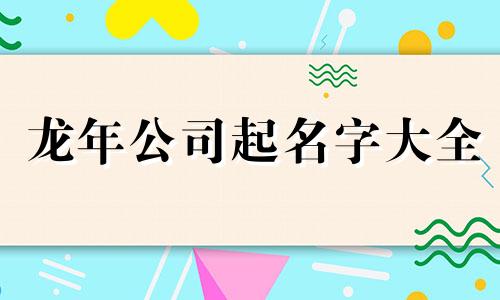 龙年公司起名字大全